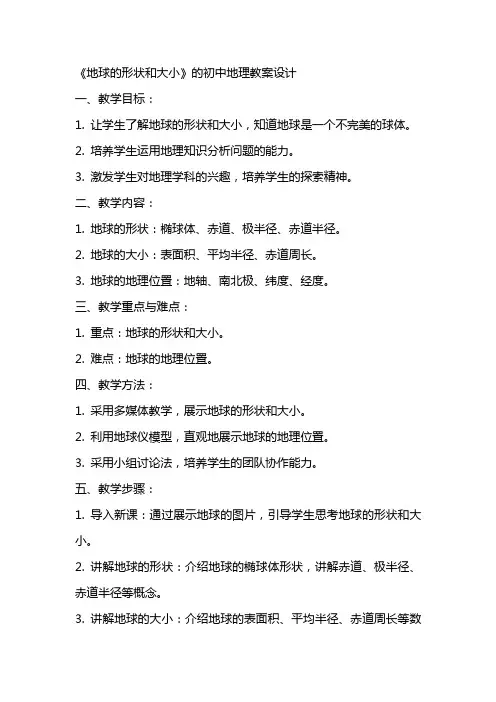 《地球的形状和大小》的初中地理教案设计

一、教学目标：

1. 让学生了解地球的形状和大小，知道地球是一个不完美的球体。

2. 培养学生运用地理知识分析问题的能力。

3. 激发学生对地理学科的兴趣，培养学生的探索精神。

二、教学内容：

1. 地球的形状：椭球体、赤道、极半径、赤道半径。

2. 地球的大小：表面积、平均半径、赤道周长。

3. 地球的地理位置：地轴、南北极、纬度、经度。

三、教学重点与难点：

1. 重点：地球的形状和大小。

2. 难点：地球的地理位置。

四、教学方法：

1. 采用多媒体教学，展示地球的形状和大小。

2. 利用地球仪模型，直观地展示地球的地理位置。

3. 采用小组讨论法，培养学生的团队协作能力。

五、教学步骤：

1. 导入新课：通过展示地球的图片，引导学生思考地球的形状和大小。

2. 讲解地球的形状：介绍地球的椭球体形状，讲解赤道、极半径、赤道半径等概念。

3. 讲解地球的大小：介绍地球的表面积、平均半径、赤道周长等数